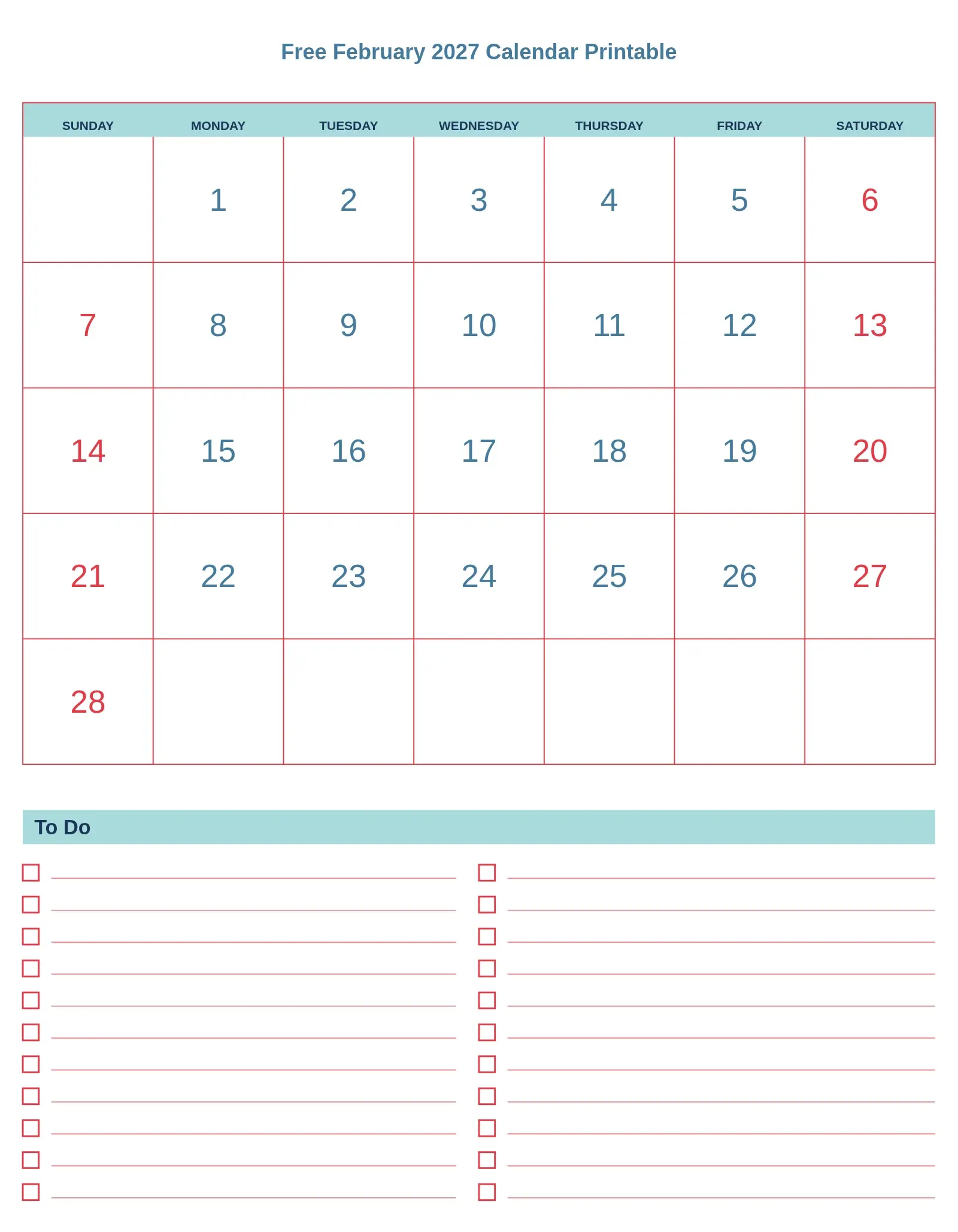 Free February 2027 Calendar Printable

| SUNDAY | MONDAY | TUESDAY | WEDNESDAY | THURSDAY | FRIDAY | SATURDAY |
|---|---|---|---|---|---|---|
| | 1 | 2 | 3 | 4 | 5 | 6 |
| 7 | 8 | 9 | 10 | 11 | 12 | 13 |
| 14 | 15 | 16 | 17 | 18 | 19 | 20 |
| 21 | 22 | 23 | 24 | 25 | 26 | 27 |
| 28 | | | | | | |

To Do